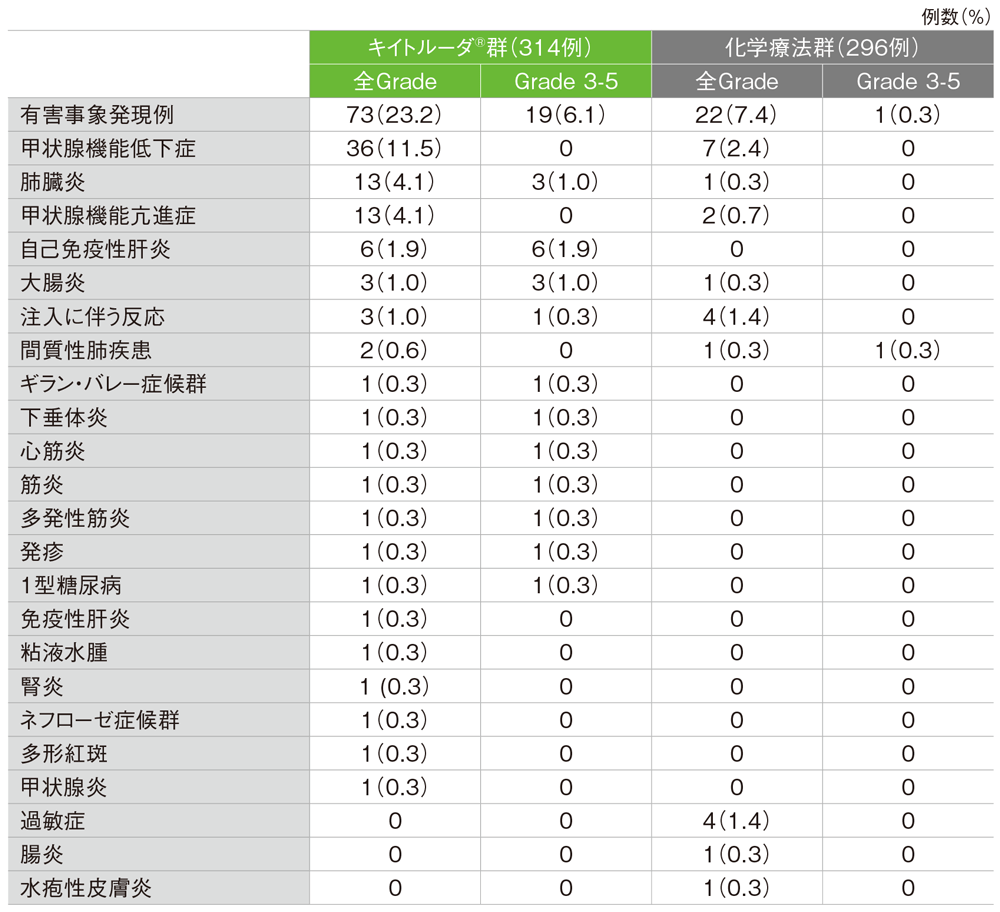 例数(%)

| | キイトルーダ®群(314例) | | 化学療法群(296例) | |
|---|---|---|---|---|
| | 全Grade | Grade 3-5 | 全Grade | Grade 3-5 |
| 有害事象発現例 | 73(23.2) | 19(6.1) | 22(7.4) | 1(0.3) |
| 甲状腺機能低下症 | 36(11.5) | 0 | 7(2.4) | 0 |
| 肺臓炎 | 13(4.1) | 3(1.0) | 1(0.3) | 0 |
| 甲状腺機能亢進症 | 13(4.1) | 0 | 2(0.7) | 0 |
| 自己免疫性肝炎 | 6(1.9) | 6(1.9) | 0 | 0 |
| 大腸炎 | 3(1.0) | 3(1.0) | 1(0.3) | 0 |
| 注入に伴う反応 | 3(1.0) | 1(0.3) | 4(1.4) | 0 |
| 間質性肺疾患 | 2(0.6) | 0 | 1(0.3) | 1(0.3) |
| ギラン・バレー症候群 | 1(0.3) | 1(0.3) | 0 | 0 |
| 下垂体炎 | 1(0.3) | 1(0.3) | 0 | 0 |
| 心筋炎 | 1(0.3) | 1(0.3) | 0 | 0 |
| 筋炎 | 1(0.3) | 1(0.3) | 0 | 0 |
| 多発性筋炎 | 1(0.3) | 1(0.3) | 0 | 0 |
| 発疹 | 1(0.3) | 1(0.3) | 0 | 0 |
| 1型糖尿病 | 1(0.3) | 1(0.3) | 0 | 0 |
| 免疫性肝炎 | 1(0.3) | 0 | 0 | 0 |
| 粘液水腫 | 1(0.3) | 0 | 0 | 0 |
| 腎炎 | 1 (0.3) | 0 | 0 | 0 |
| ネフローゼ症候群 | 1(0.3) | 0 | 0 | 0 |
| 多形紅斑 | 1(0.3) | 0 | 0 | 0 |
| 甲状腺炎 | 1(0.3) | 0 | 0 | 0 |
| 過敏症 | 0 | 0 | 4(1.4) | 0 |
| 腸炎 | 0 | 0 | 1(0.3) | 0 |
| 水疱性皮膚炎 | 0 | 0 | 1(0.3) | 0 |